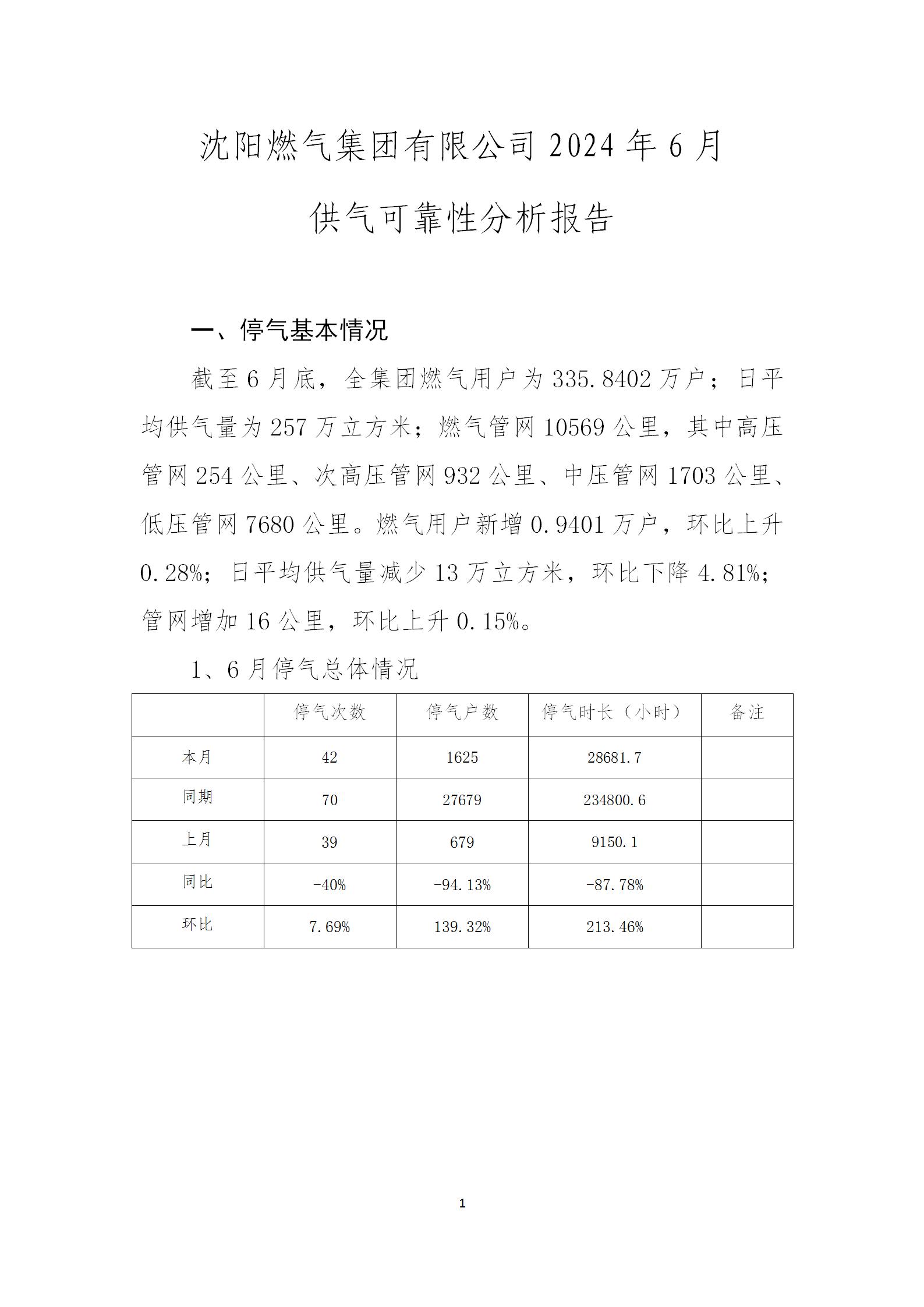 沈阳燃气集团有限公司 2024 年 6 月

供气可靠性分析报告

一、停气基本情况

截至 6 月底，全集团燃气用户为 335.8402 万户；日平均供气量为 257 万立方米；燃气管网 10569 公里，其中高压管网 254 公里、次高压管网 932 公里、中压管网 1703 公里、低压管网 7680 公里。燃气用户新增 0.9401 万户，环比上升 0.28%；日平均供气量减少 13 万立方米，环比下降 4.81%；管网增加 16 公里，环比上升 0.15%。

1、6 月停气总体情况

|  | 停气次数 | 停气户数 | 停气时长（小时） | 备注 |
|---|---|---|---|---|
| 本月 | 42 | 1625 | 28681.7 |  |
| 同期 | 70 | 27679 | 234800.6 |  |
| 上月 | 39 | 679 | 9150.1 |  |
| 同比 | -40% | -94.13% | -87.78% |  |
| 环比 | 7.69% | 139.32% | 213.46% |  |

1